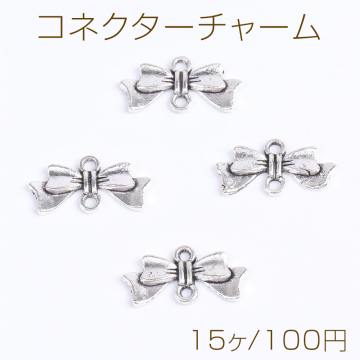 コネクターチャーム

15ヶ/100円